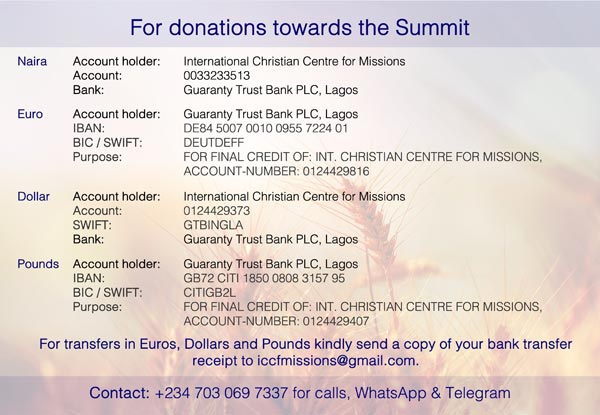 For donations towards the Summit

| | | |
|---|---|---|
| Naira | Account holder: | International Christian Centre for Missions |
| | Account: | 0033233513 |
| | Bank: | Guaranty Trust Bank PLC, Lagos |
| Euro | Account holder: | Guaranty Trust Bank PLC, Lagos |
| | IBAN: | DE84 5007 0010 0955 7224 01 |
| | BIC / SWIFT: | DEUTDEFF |
| | Purpose: | FOR FINAL CREDIT OF: INT. CHRISTIAN CENTRE FOR MISSIONS, ACCOUNT-NUMBER: 0124429816 |
| Dollar | Account holder: | International Christian Centre for Missions |
| | Account: | 0124429373 |
| | SWIFT: | GTBINGLA |
| | Bank: | Guaranty Trust Bank PLC, Lagos |
| Pounds | Account holder: | Guaranty Trust Bank PLC, Lagos |
| | IBAN: | GB72 CITI 1850 0808 3157 95 |
| | BIC / SWIFT: | CITIGB2L |
| | Purpose: | FOR FINAL CREDIT OF: INT. CHRISTIAN CENTRE FOR MISSIONS, ACCOUNT-NUMBER: 0124429407 |

For transfers in Euros, Dollars and Pounds kindly send a copy of your bank transfer receipt to iccfmissions@gmail.com.

Contact: +234 703 069 7337 for calls, WhatsApp & Telegram